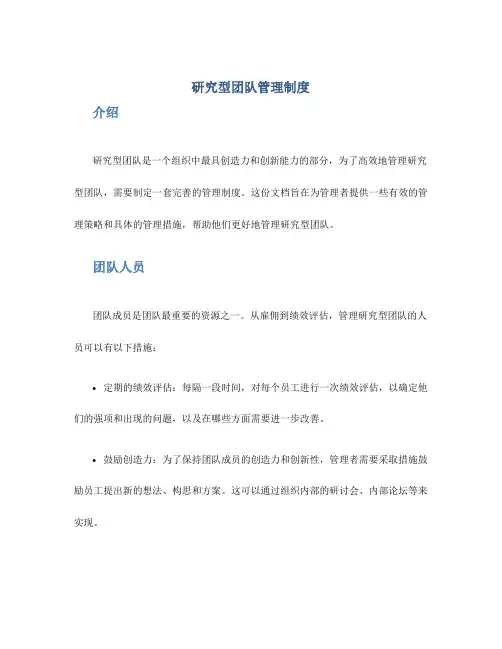 研究型团队管理制度

介绍

研究型团队是一个组织中最具创造力和创新能力的部分，为了高效地管理研究型团队，需要制定一套完善的管理制度。这份文档旨在为管理者提供一些有效的管理策略和具体的管理措施，帮助他们更好地管理研究型团队。

团队人员

团队成员是团队最重要的资源之一。从雇佣到绩效评估，管理研究型团队的人员可以有以下措施：

• 定期的绩效评估：每隔一段时间，对每个员工进行一次绩效评估，以确定他们的强项和出现的问题，以及在哪些方面需要进一步改善。

• 鼓励创造力：为了保持团队成员的创造力和创新性，管理者需要采取措施鼓励员工提出新的想法、构思和方案。这可以通过组织内部的研讨会、内部论坛等来实现。